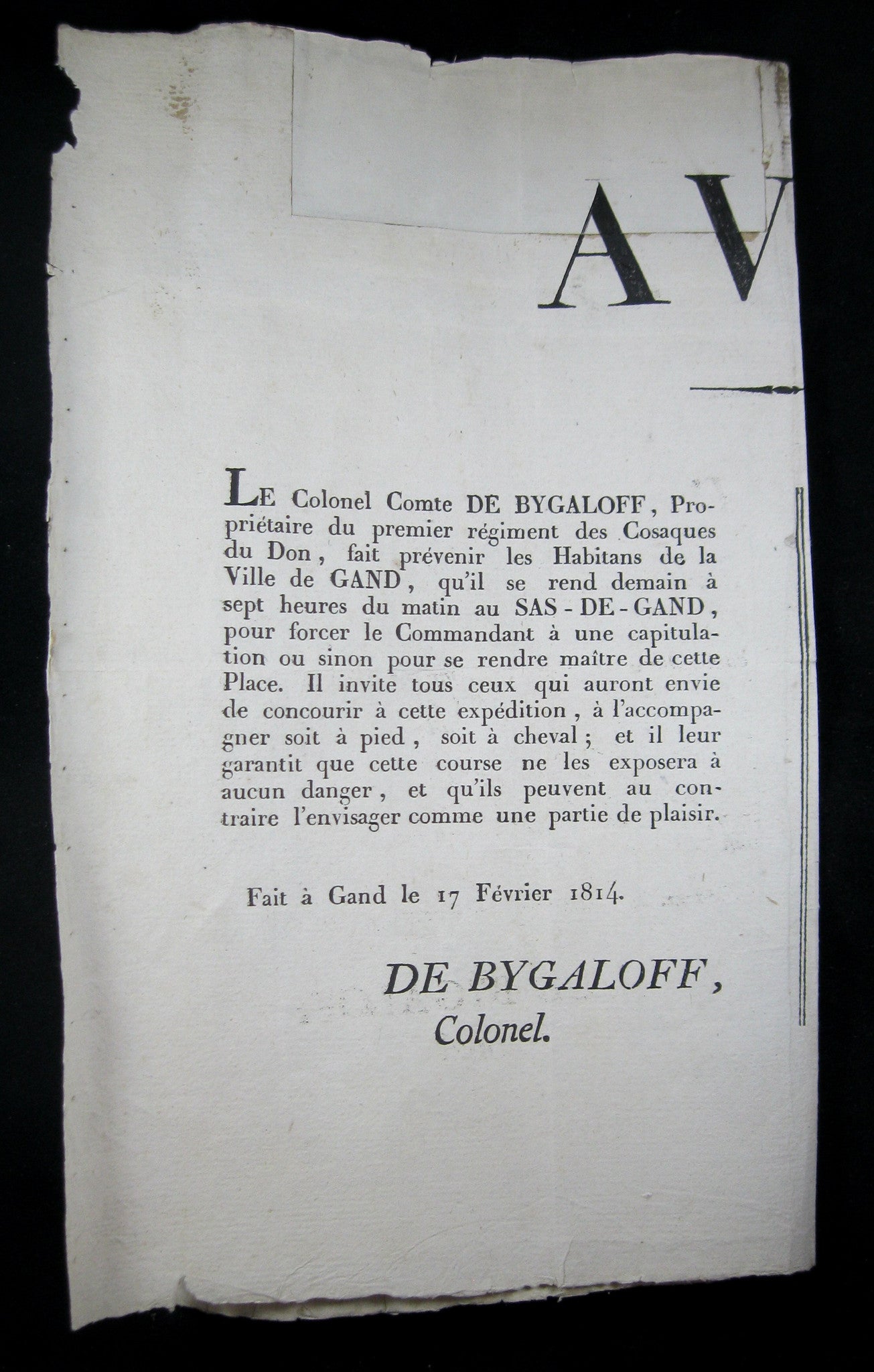 AV

LE Colonel Comte DE BYGALOFF, Propriétaire du premier régiment des Cosaques du Don, fait prévenir les Habitans de la Ville de GAND, qu'il se rend demain à sept heures du matin au SAS-DE-GAND, pour forcer le Commandant à une capitulation ou sinon pour se rendre maître de cette Place. Il invite tous ceux qui auront envie de concourir à cette expédition, à l'accompagner soit à pied, soit à cheval; et il leur garantit que cette course ne les exposera à aucun danger, et qu'ils peuvent au contraire l'envisager comme une partie de plaisir.

Fait à Gand le 17 Février 1814.

DE BYGALOFF,
Colonel.